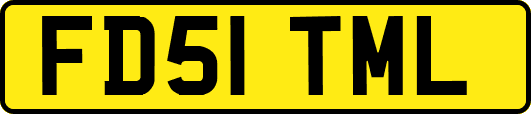 FD51 TML